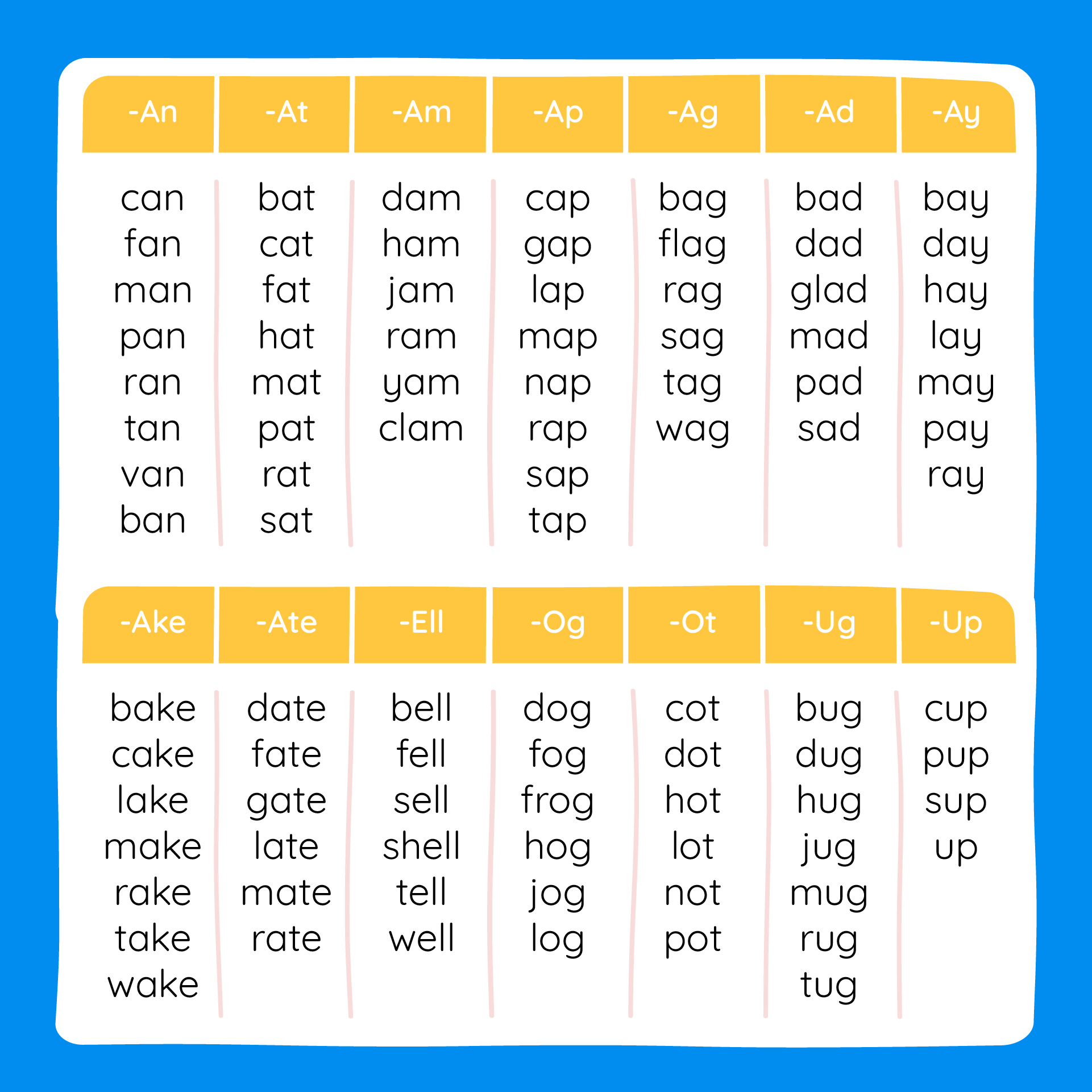 | -An | -At | -Am | -Ap | -Ag | -Ad | -Ay |
|---|---|---|---|---|---|---|
| can | bat | dam | cap | bag | bad | bay |
| fan | cat | ham | gap | flag | dad | day |
| man | fat | jam | lap | rag | glad | hay |
| pan | hat | ram | map | sag | mad | lay |
| ran | mat | yam | nap | tag | pad | may |
| tan | pat | clam | rap | wag | sad | pay |
| van | rat | | sap | | | ray |
| ban | sat | | tap | | | |

| -Ake | -Ate | -Ell | -Og | -Ot | -Ug | -Up |
|---|---|---|---|---|---|---|
| bake | date | bell | dog | cot | bug | cup |
| cake | fate | fell | fog | dot | dug | pup |
| lake | gate | sell | frog | hot | hug | sup |
| make | late | shell | hog | lot | jug | up |
| rake | mate | tell | jog | not | mug | |
| take | rate | well | log | pot | rug | |
| wake | | | | | tug | |